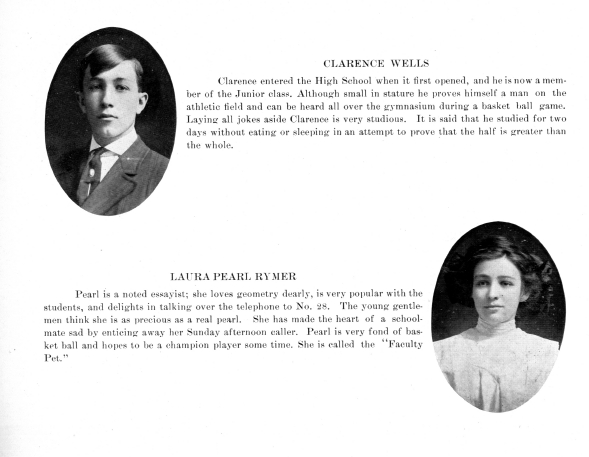 CLARENCE WELLS

Clarence entered the High School when it first opened, and he is now a member of the Junior class. Although small in stature he proves himself a man on the athletic field and can be heard all over the gymnasium during a basket ball game. Laying all jokes aside Clarence is very studious. It is said that he studied for two days without eating or sleeping in an attempt to prove that the half is greater than the whole.

LAURA PEARL RYMER

Pearl is a noted essayist; she loves geometry dearly, is very popular with the students, and delights in talking over the telephone to No. 28. The young gentlemen think she is as precious as a real pearl. She has made the heart of a schoolmate sad by enticing away her Sunday afternoon caller. Pearl is very fond of basket ball and hopes to be a champion player some time. She is called the "Faculty Pet."